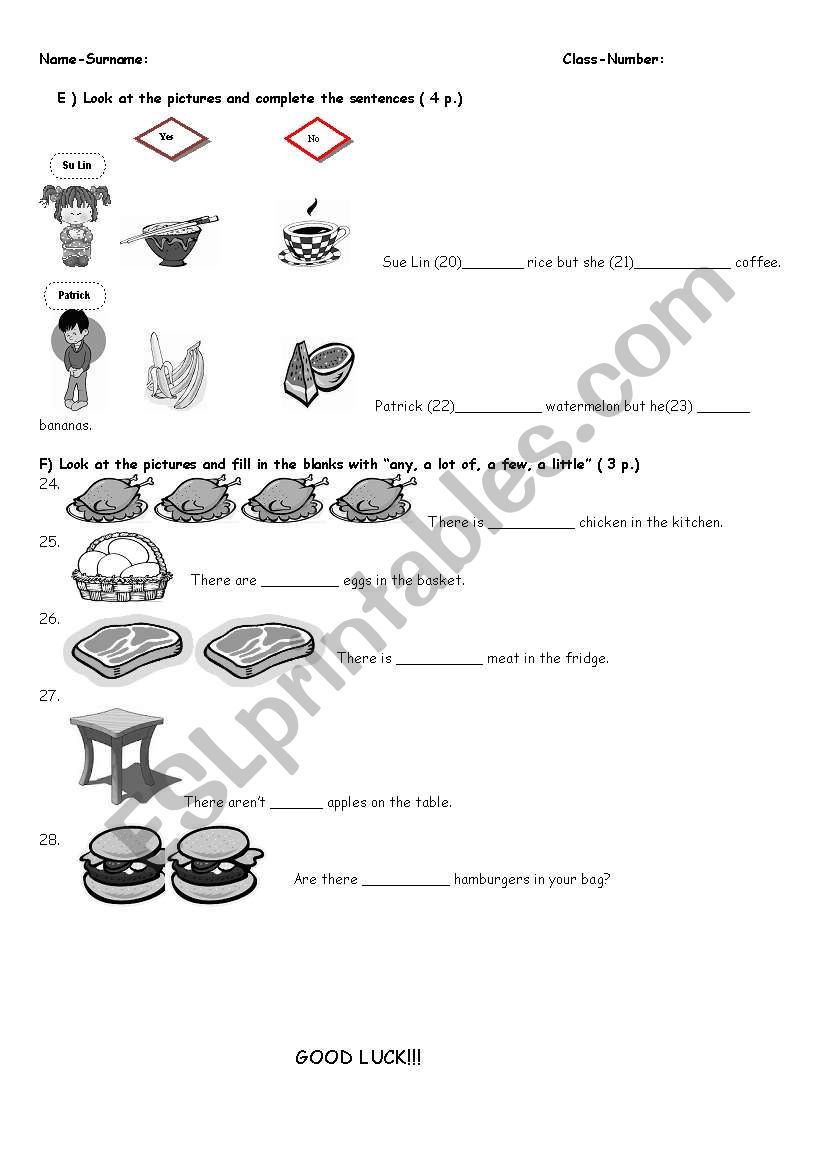 Name-Surname: Class-Number:

E ) Look at the pictures and complete the sentences ( 4 p.)

Yes

No

Su Lin

Sue Lin (20)____ rice but she (21)____ coffee.

Patrick

Patrick (22)____ watermelon but he(23) ____ bananas.

F) Look at the pictures and fill in the blanks with "any, a lot of, a few, a little" ( 3 p.)

24. There is ____ chicken in the kitchen.

25. There are ____ eggs in the basket.

26. There is ____ meat in the fridge.

27. There aren't ____ apples on the table.

28. Are there ____ hamburgers in your bag?

GOOD LUCK!!!

ESLprintables.com